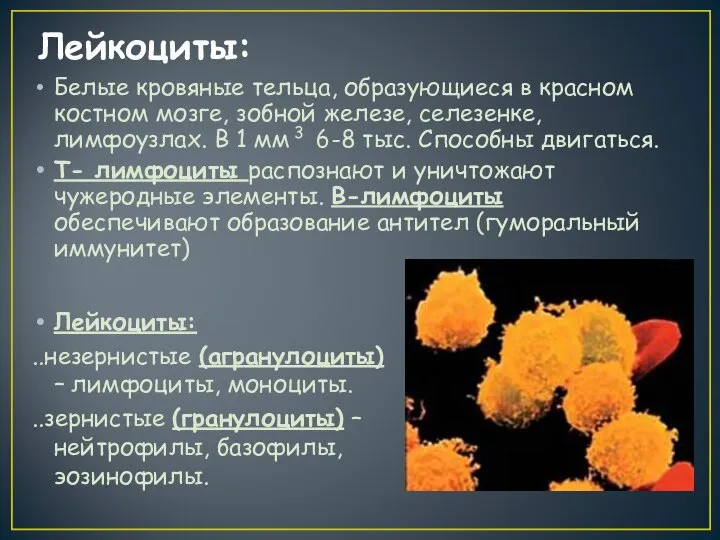 Лейкоциты:

• Белые кровяные тельца, образующиеся в красном костном мозге, зобной железе, селезенке, лимфоузлах. В 1 мм $^3$ 6-8 тыс. Способны двигаться.

• Т- лимфоциты распознают и уничтожают чужеродные элементы. В-лимфоциты обеспечивают образование антител (гуморальный иммунитет)

• Лейкоциты:

..незернистые (агранулоциты) – лимфоциты, моноциты.

..зернистые (гранулоциты) – нейтрофилы, базофилы, эозинофилы.